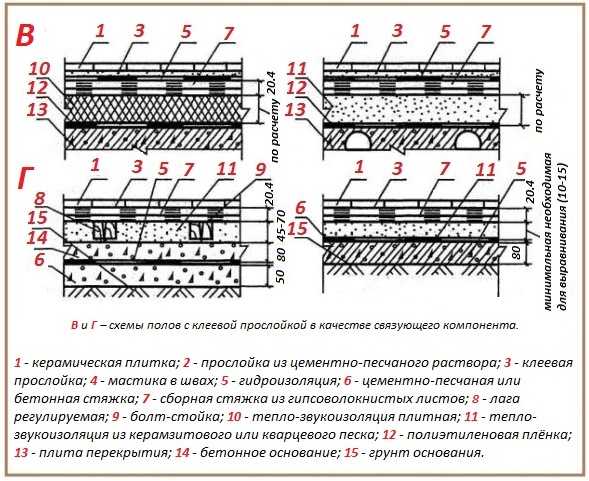 В

1 3 5 7

10
12
13

20.4
по расчету

1 3 5 7

11
12
13

по расчету

Г

1 3 5 7 11 9

8
15
14
6

20.4
45-70
80
50

1 3 7 11 5

6
15

20.4
80

минимальная необходимая для выравнивания (10-15)

В и Г – схемы полов с клеевой прослойкой в качестве связующего компонента.

1 - керамическая плитка; 2 - прослойка из цементно-песчаного раствора; 3 - клеевая прослойка; 4 - мастика в швах; 5 - гидроизоляция; 6 - цементно-песчаная или бетонная стяжка; 7 - сборная стяжка из гипсоволокнистых листов; 8 - лага регулируемая; 9 - болт-стойка; 10 - тепло-звукоизоляция плитная; 11 - тепло-звукоизоляция из керамзитового или кварцевого песка; 12 - полиэтиленовая плёнка; 13 - плита перекрытия; 14 - бетонное основание; 15 - грунт основания.